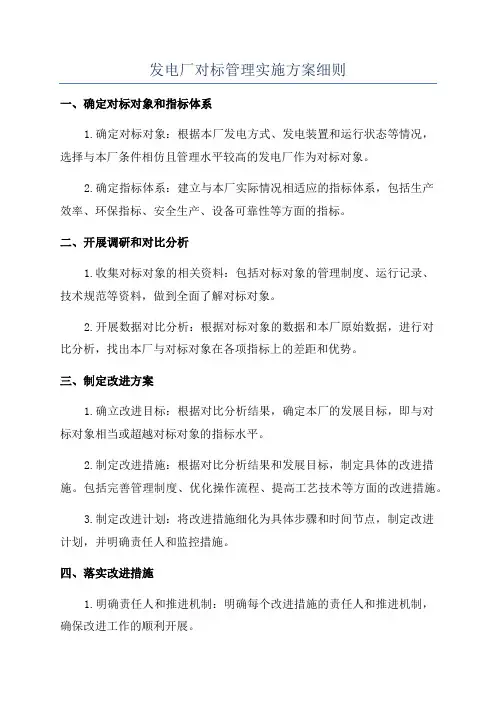 发电厂对标管理实施方案细则

一、确定对标对象和指标体系

1.确定对标对象：根据本厂发电方式、发电装置和运行状态等情况，选择与本厂条件相仿且管理水平较高的发电厂作为对标对象。

2.确定指标体系：建立与本厂实际情况相适应的指标体系，包括生产效率、环保指标、安全生产、设备可靠性等方面的指标。

二、开展调研和对比分析

1.收集对标对象的相关资料：包括对标对象的管理制度、运行记录、技术规范等资料，做到全面了解对标对象。

2.开展数据对比分析：根据对标对象的数据和本厂原始数据，进行对比分析，找出本厂与对标对象在各项指标上的差距和优势。

三、制定改进方案

1.确立改进目标：根据对比分析结果，确定本厂的发展目标，即与对标对象相当或超越对标对象的指标水平。

2.制定改进措施：根据对比分析结果和发展目标，制定具体的改进措施。包括完善管理制度、优化操作流程、提高工艺技术等方面的改进措施。

3.制定改进计划：将改进措施细化为具体步骤和时间节点，制定改进计划，并明确责任人和监控措施。

四、落实改进措施

1.明确责任人和推进机制：明确每个改进措施的责任人和推进机制，确保改进工作的顺利开展。